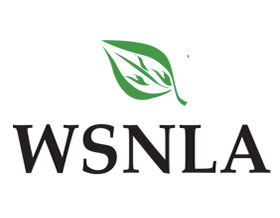 WSNLA